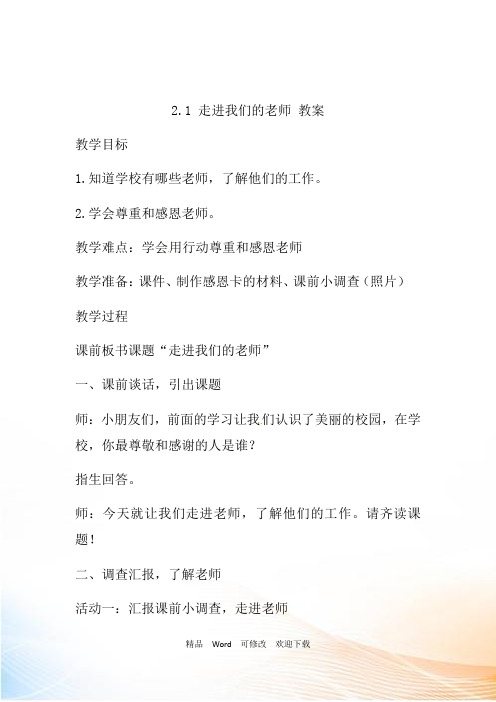 2.1 走进我们的老师 教案

教学目标

1.知道学校有哪些老师，了解他们的工作。

2.学会尊重和感恩老师。

教学难点：学会用行动尊重和感恩老师

教学准备：课件、制作感恩卡的材料、课前小调查（照片）

教学过程

课前板书课题“走进我们的老师”

一、课前谈话，引出课题

师：小朋友们，前面的学习让我们认识了美丽的校园，在学校，你最尊敬和感谢的人是谁？

指生回答。

师：今天就让我们走进老师，了解他们的工作。请齐读课题！

二、调查汇报，了解老师

活动一：汇报课前小调查，走进老师

精品 Word 可修改 欢迎下载